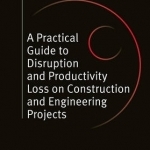 A Practical Guide to Disruption and Productivity Loss on Construction and Engineering Projects